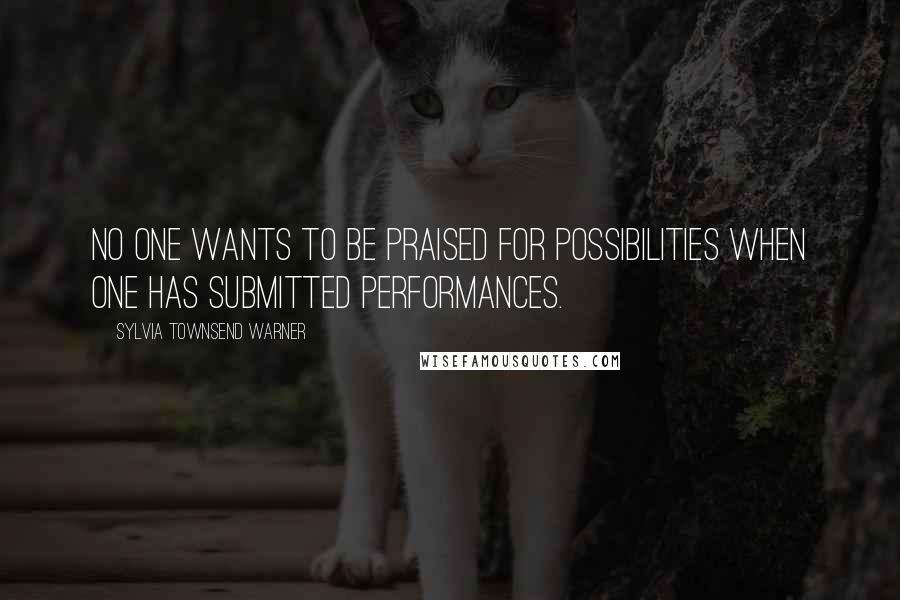 NO ONE WANTS TO BE PRAISED FOR POSSIBILITIES WHEN ONE HAS SUBMITTED PERFORMANCES.

SYLVIA TOWNSEND WARNER

WISEFAMOUSQUOTES.COM